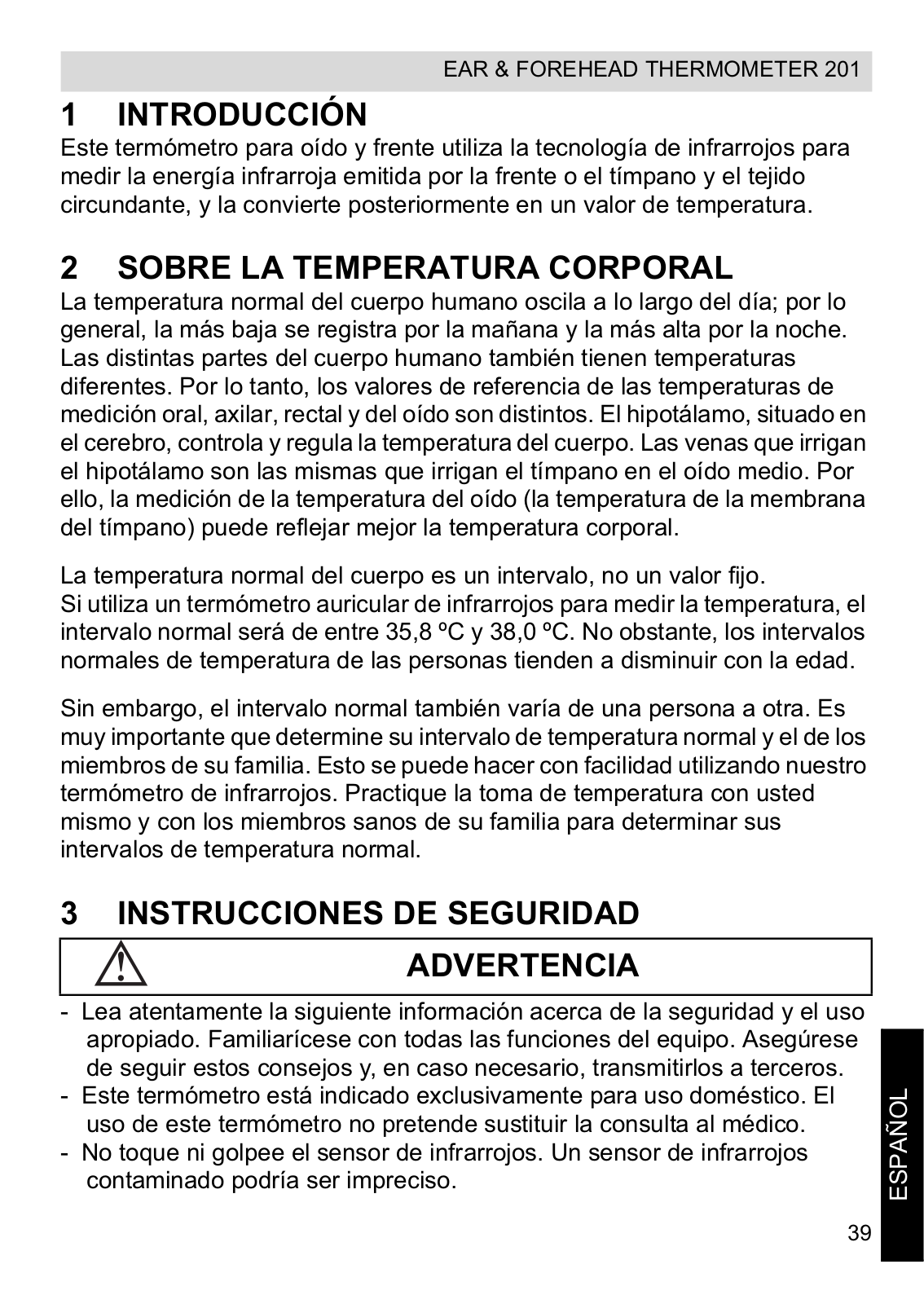 EAR & FOREHEAD THERMOMETER 201

1 INTRODUCCIÓN

Este termómetro para oído y frente utiliza la tecnología de infrarrojos para medir la energía infrarroja emitida por la frente o el tímpano y el tejido circundante, y la convierte posteriormente en un valor de temperatura.

2 SOBRE LA TEMPERATURA CORPORAL

La temperatura normal del cuerpo humano oscila a lo largo del día; por lo general, la más baja se registra por la mañana y la más alta por la noche. Las distintas partes del cuerpo humano también tienen temperaturas diferentes. Por lo tanto, los valores de referencia de las temperaturas de medición oral, axilar, rectal y del oído son distintos. El hipotálamo, situado en el cerebro, controla y regula la temperatura del cuerpo. Las venas que irrigan el hipotálamo son las mismas que irrigan el tímpano en el oído medio. Por ello, la medición de la temperatura del oído (la temperatura de la membrana del tímpano) puede reflejar mejor la temperatura corporal.

La temperatura normal del cuerpo es un intervalo, no un valor fijo.
Si utiliza un termómetro auricular de infrarrojos para medir la temperatura, el intervalo normal será de entre 35,8 ºC y 38,0 ºC. No obstante, los intervalos normales de temperatura de las personas tienden a disminuir con la edad.

Sin embargo, el intervalo normal también varía de una persona a otra. Es muy importante que determine su intervalo de temperatura normal y el de los miembros de su familia. Esto se puede hacer con facilidad utilizando nuestro termómetro de infrarrojos. Practique la toma de temperatura con usted mismo y con los miembros sanos de su familia para determinar sus intervalos de temperatura normal.

3 INSTRUCCIONES DE SEGURIDAD

ADVERTENCIA

- Lea atentamente la siguiente información acerca de la seguridad y el uso apropiado. Familiarícese con todas las funciones del equipo. Asegúrese de seguir estos consejos y, en caso necesario, transmitirlos a terceros.
- Este termómetro está indicado exclusivamente para uso doméstico. El uso de este termómetro no pretende sustituir la consulta al médico.
- No toque ni golpee el sensor de infrarrojos. Un sensor de infrarrojos contaminado podría ser impreciso.

ESPAÑOL

39